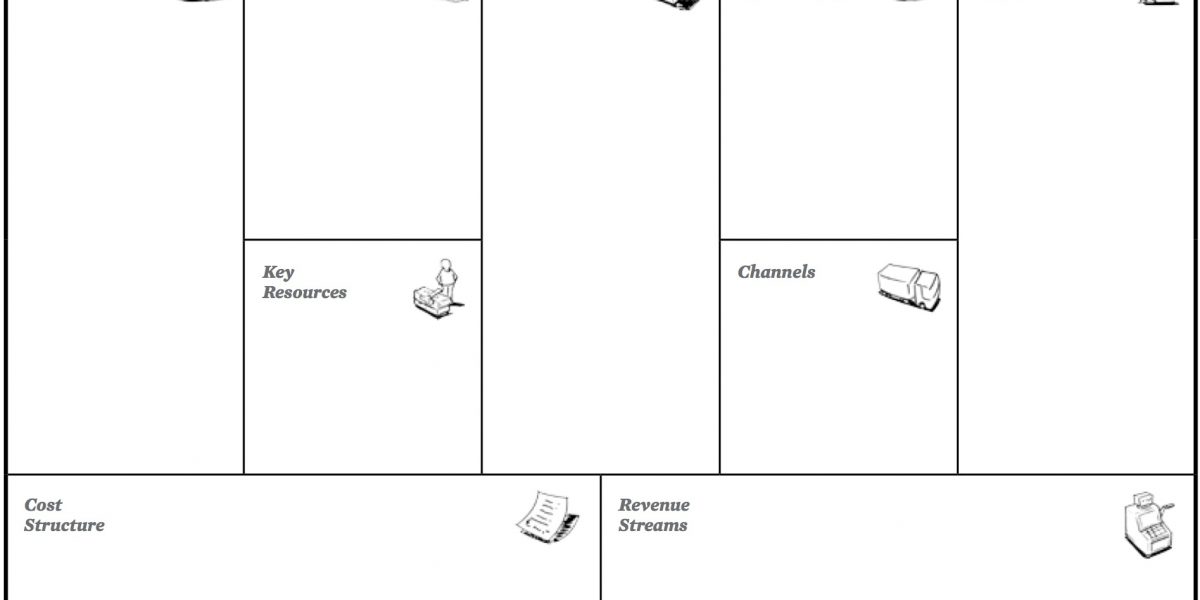 Key Resources

Channels

Cost Structure

Revenue Streams